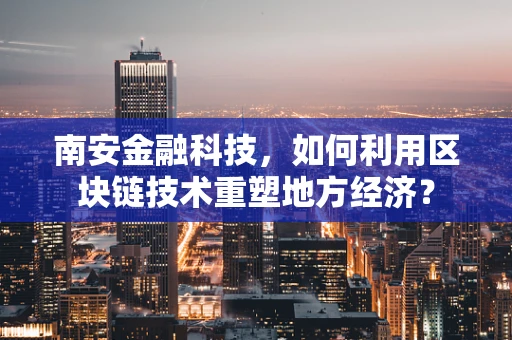 南安金融科技，如何利用区块链技术重塑地方经济？